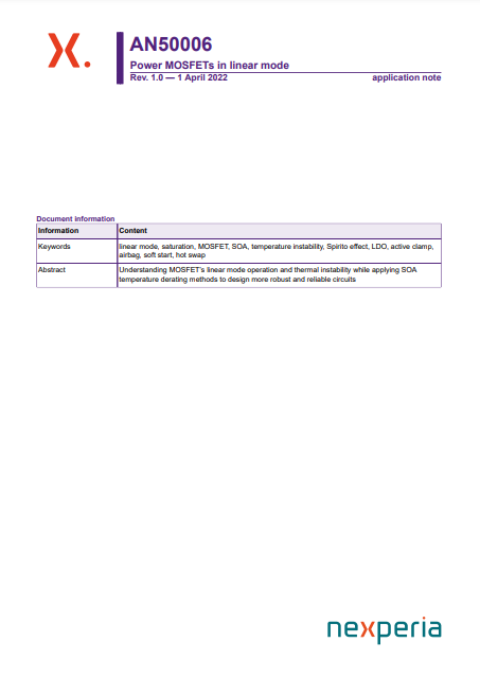 AN50006
Power MOSFETs in linear mode
Rev. 1.0 — 1 April 2022
application note

Document information

| Information | Content |
|---|---|
| Keywords | linear mode, saturation, MOSFET, SOA, temperature instability, Spirito effect, LDO, active clamp, airbag, soft start, hot swap |
| Abstract | Understanding MOSFET's linear mode operation and thermal instability while applying SOA temperature derating methods to design more robust and reliable circuits |

nexperia